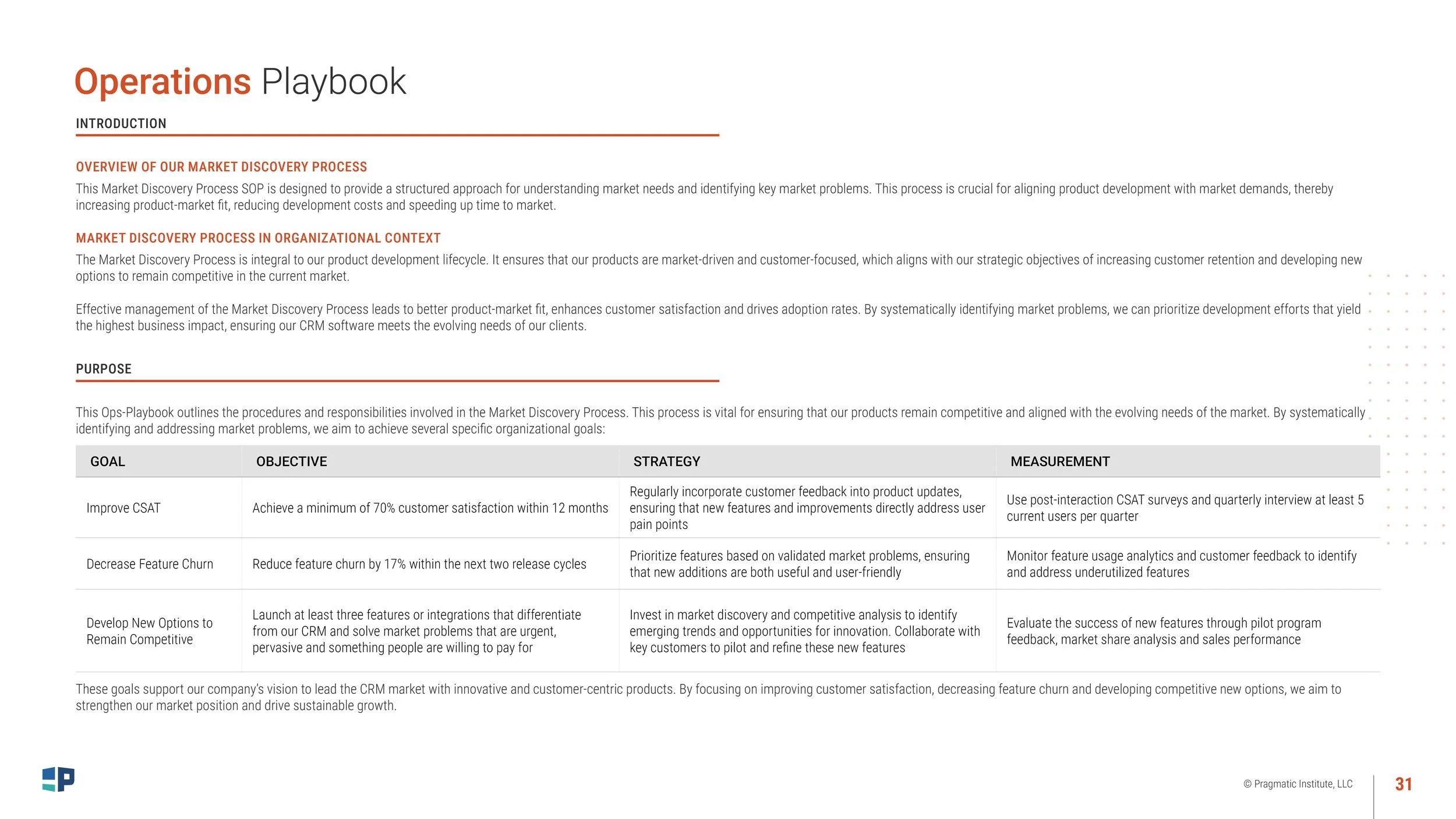 Operations Playbook

INTRODUCTION

OVERVIEW OF OUR MARKET DISCOVERY PROCESS

This Market Discovery Process SOP is designed to provide a structured approach for understanding market needs and identifying key market problems. This process is crucial for aligning product development with market demands, thereby increasing product-market fit, reducing development costs and speeding up time to market.

MARKET DISCOVERY PROCESS IN ORGANIZATIONAL CONTEXT

The Market Discovery Process is integral to our product development lifecycle. It ensures that our products are market-driven and customer-focused, which aligns with our strategic objectives of increasing customer retention and developing new options to remain competitive in the current market.

Effective management of the Market Discovery Process leads to better product-market fit, enhances customer satisfaction and drives adoption rates. By systematically identifying market problems, we can prioritize development efforts that yield the highest business impact, ensuring our CRM software meets the evolving needs of our clients.

PURPOSE

This Ops-Playbook outlines the procedures and responsibilities involved in the Market Discovery Process. This process is vital for ensuring that our products remain competitive and aligned with the evolving needs of the market. By systematically identifying and addressing market problems, we aim to achieve several specific organizational goals:

| GOAL | OBJECTIVE | STRATEGY | MEASUREMENT |
|---|---|---|---|
| Improve CSAT | Achieve a minimum of 70% customer satisfaction within 12 months | Regularly incorporate customer feedback into product updates, ensuring that new features and improvements directly address user pain points | Use post-interaction CSAT surveys and quarterly interview at least 5 current users per quarter |
| Decrease Feature Churn | Reduce feature churn by 17% within the next two release cycles | Prioritize features based on validated market problems, ensuring that new additions are both useful and user-friendly | Monitor feature usage analytics and customer feedback to identify and address underutilized features |
| Develop New Options to Remain Competitive | Launch at least three features or integrations that differentiate from our CRM and solve market problems that are urgent, pervasive and something people are willing to pay for | Invest in market discovery and competitive analysis to identify emerging trends and opportunities for innovation. Collaborate with key customers to pilot and refine these new features | Evaluate the success of new features through pilot program feedback, market share analysis and sales performance |

These goals support our company's vision to lead the CRM market with innovative and customer-centric products. By focusing on improving customer satisfaction, decreasing feature churn and developing competitive new options, we aim to strengthen our market position and drive sustainable growth.

© Pragmatic Institute, LLC

31